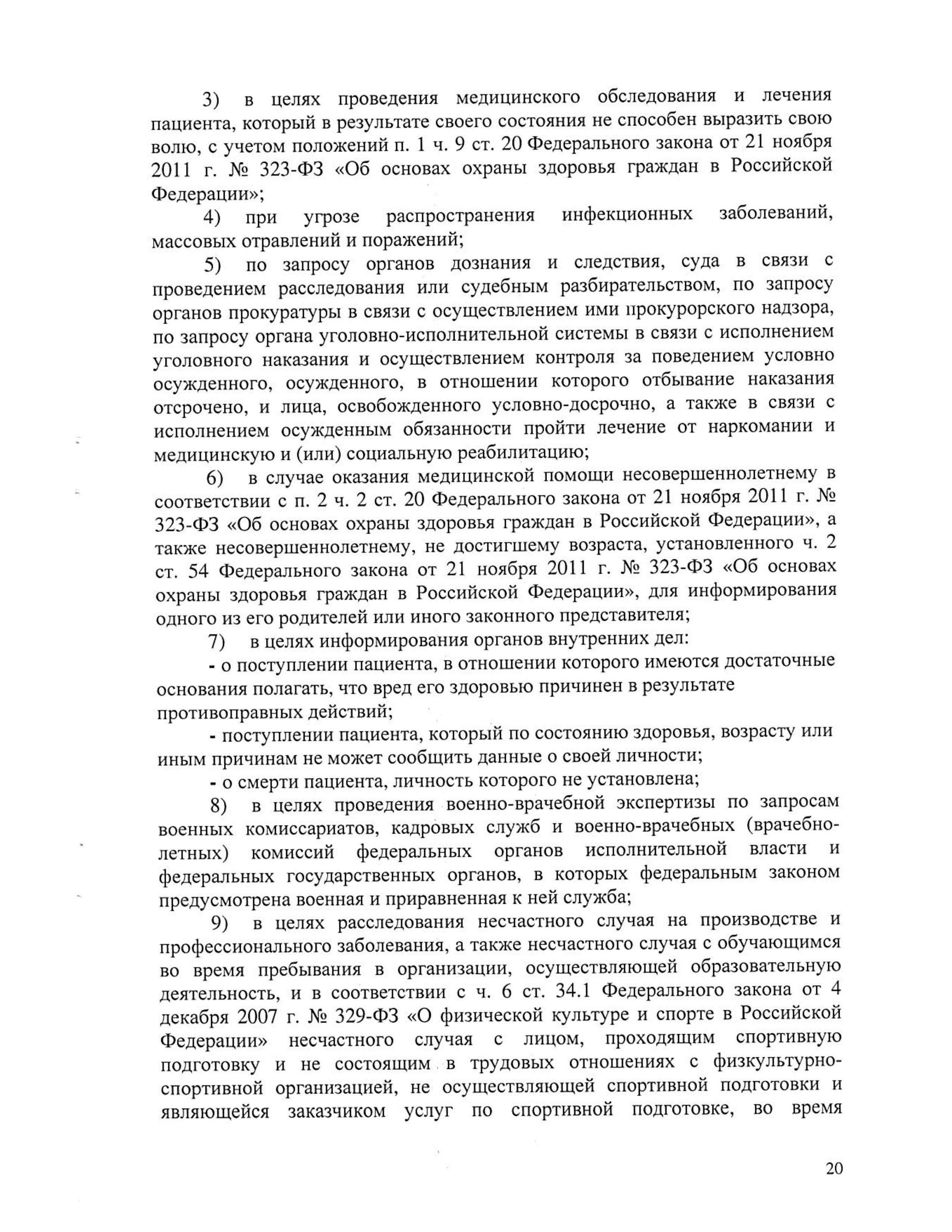 3) в целях проведения медицинского обследования и лечения пациента, который в результате своего состояния не способен выразить свою волю, с учетом положений п. 1 ч. 9 ст. 20 Федерального закона от 21 ноября 2011 г. № 323-ФЗ «Об основах охраны здоровья граждан в Российской Федерации»;

4) при угрозе распространения инфекционных заболеваний, массовых отравлений и поражений;

5) по запросу органов дознания и следствия, суда в связи с проведением расследования или судебным разбирательством, по запросу органов прокуратуры в связи с осуществлением ими прокурорского надзора, по запросу органа уголовно-исполнительной системы в связи с исполнением уголовного наказания и осуществлением контроля за поведением условно осужденного, осужденного, в отношении которого отбывание наказания отсрочено, и лица, освобожденного условно-досрочно, а также в связи с исполнением осужденным обязанности пройти лечение от наркомании и медицинскую и (или) социальную реабилитацию;

6) в случае оказания медицинской помощи несовершеннолетнему в соответствии с п. 2 ч. 2 ст. 20 Федерального закона от 21 ноября 2011 г. № 323-ФЗ «Об основах охраны здоровья граждан в Российской Федерации», а также несовершеннолетнему, не достигшему возраста, установленного ч. 2 ст. 54 Федерального закона от 21 ноября 2011 г. № 323-ФЗ «Об основах охраны здоровья граждан в Российской Федерации», для информирования одного из его родителей или иного законного представителя;

7) в целях информирования органов внутренних дел:

- о поступлении пациента, в отношении которого имеются достаточные основания полагать, что вред его здоровью причинен в результате противоправных действий;

- поступлении пациента, который по состоянию здоровья, возрасту или иным причинам не может сообщить данные о своей личности;

- о смерти пациента, личность которого не установлена;

8) в целях проведения военно-врачебной экспертизы по запросам военных комиссариатов, кадровых служб и военно-врачебных (врачебно-летных) комиссий федеральных органов исполнительной власти и федеральных государственных органов, в которых федеральным законом предусмотрена военная и приравненная к ней служба;

9) в целях расследования несчастного случая на производстве и профессионального заболевания, а также несчастного случая с обучающимся во время пребывания в организации, осуществляющей образовательную деятельность, и в соответствии с ч. 6 ст. 34.1 Федерального закона от 4 декабря 2007 г. № 329-ФЗ «О физической культуре и спорте в Российской Федерации» несчастного случая с лицом, проходящим спортивную подготовку и не состоящим в трудовых отношениях с физкультурно-спортивной организацией, не осуществляющей спортивной подготовки и являющейся заказчиком услуг по спортивной подготовке, во время

20